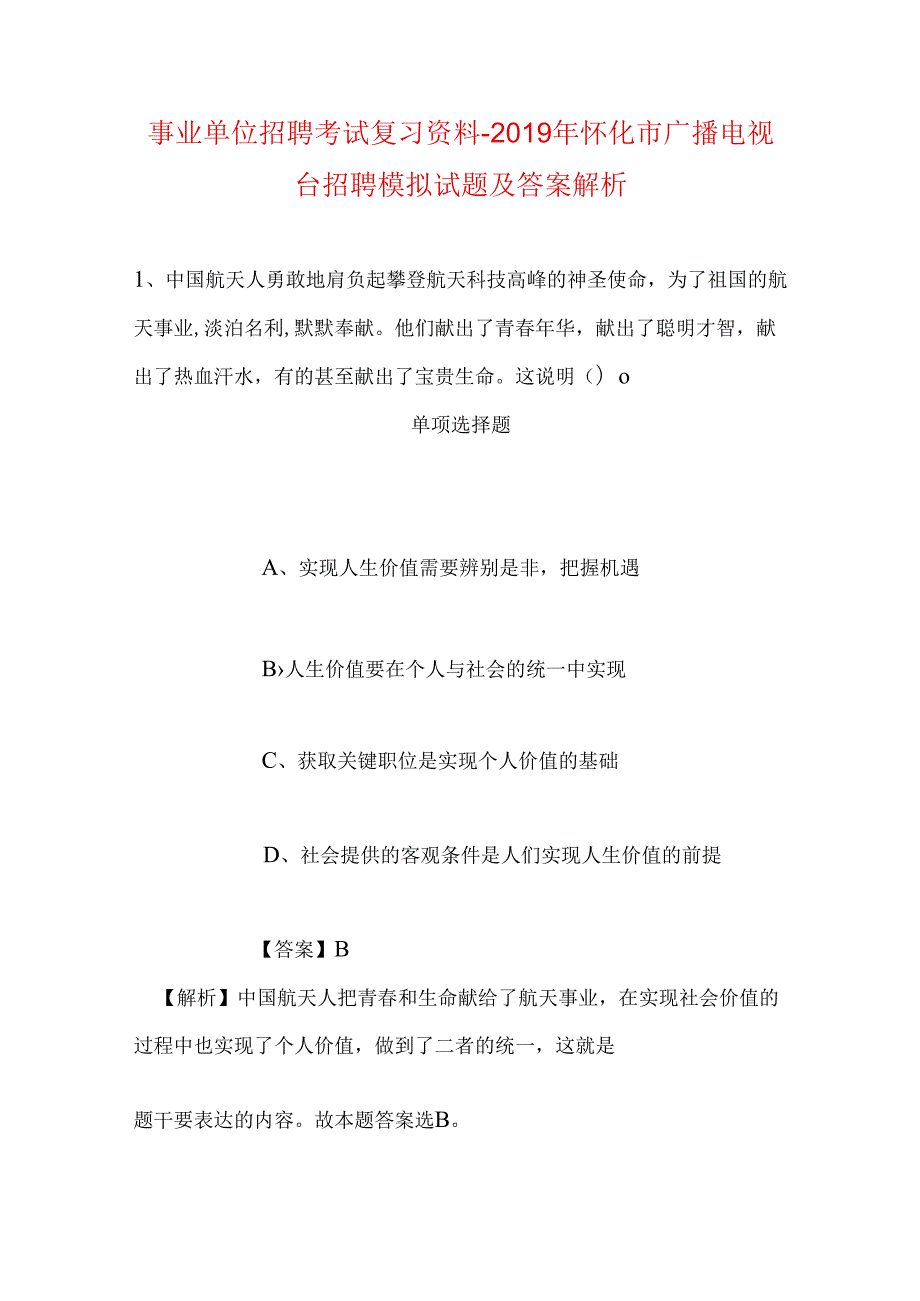 事业单位招聘考试复习资料-2019年怀化市广播电视台招聘模拟试题及答案解析

1、中国航天人勇敢地肩负起攀登航天科技高峰的神圣使命，为了祖国的航天事业，淡泊名利，默默奉献。他们献出了青春年华，献出了聪明才智，献出了热血汗水，有的甚至献出了宝贵生命。这说明（）o

单项选择题

A、实现人生价值需要辨别是非，把握机遇

B›人生价值要在个人与社会的统一中实现

C、获取关键职位是实现个人价值的基础

D、社会提供的客观条件是人们实现人生价值的前提

【答案】B

【解析】中国航天人把青春和生命献给了航天事业，在实现社会价值的过程中也实现了个人价值，做到了二者的统一，这就是

题干要表达的内容。故本题答案选B。